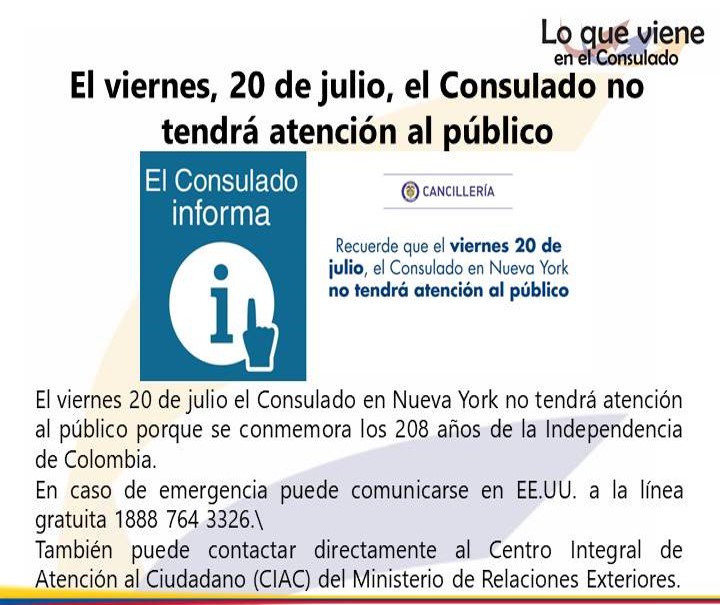 Lo que viene
en el Consulado

El viernes, 20 de julio, el Consulado no tendrá atención al público

El Consulado informa

CANCILLERÍA

Recuerde que el viernes 20 de julio, el Consulado en Nueva York no tendrá atención al público

El viernes 20 de julio el Consulado en Nueva York no tendrá atención al público porque se conmemora los 208 años de la Independencia de Colombia.

En caso de emergencia puede comunicarse en EE.UU. a la línea gratuita 1888 764 3326.\

También puede contactar directamente al Centro Integral de Atención al Ciudadano (CIAC) del Ministerio de Relaciones Exteriores.